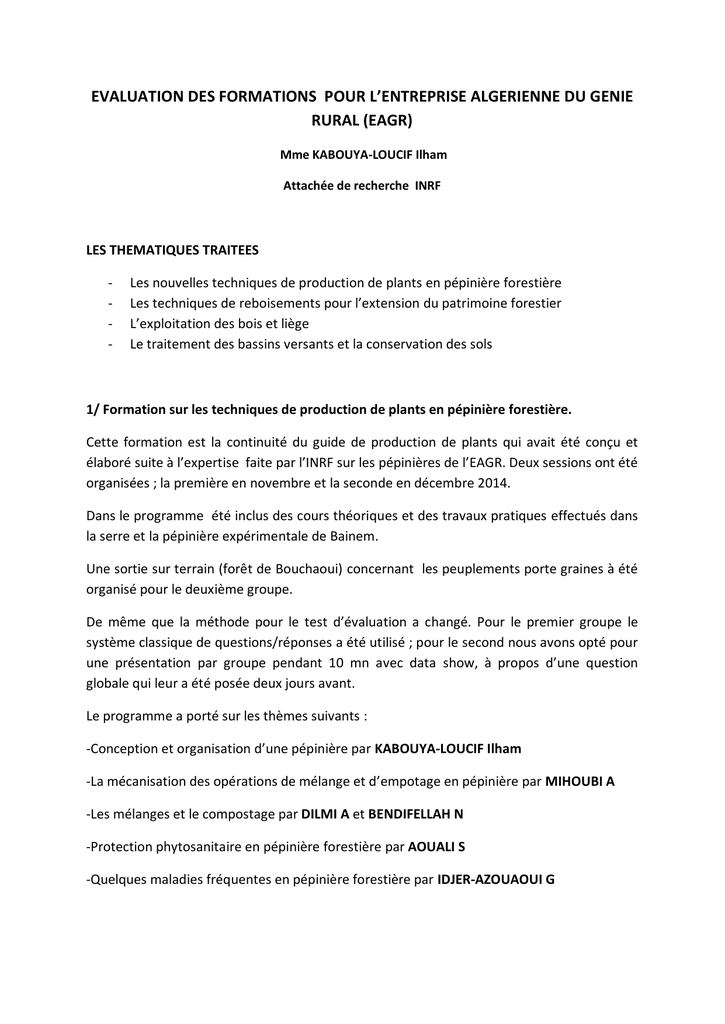 EVALUATION DES FORMATIONS POUR L'ENTREPRISE ALGERIENNE DU GENIE RURAL (EAGR)

Mme KABOUYA-LOUCIF Ilham

Attachée de recherche INRF

LES THEMATIQUES TRAITEES

- Les nouvelles techniques de production de plants en pépinière forestière
- Les techniques de reboisements pour l'extension du patrimoine forestier
- L'exploitation des bois et liège
- Le traitement des bassins versants et la conservation des sols

1/ Formation sur les techniques de production de plants en pépinière forestière.

Cette formation est la continuité du guide de production de plants qui avait été conçu et élaboré suite à l'expertise faite par l'INRF sur les pépinières de l'EAGR. Deux sessions ont été organisées ; la première en novembre et la seconde en décembre 2014.

Dans le programme été inclus des cours théoriques et des travaux pratiques effectués dans la serre et la pépinière expérimentale de Bainem.

Une sortie sur terrain (forêt de Bouchaoui) concernant les peuplements porte graines à été organisé pour le deuxième groupe.

De même que la méthode pour le test d'évaluation a changé. Pour le premier groupe le système classique de questions/réponses a été utilisé ; pour le second nous avons opté pour une présentation par groupe pendant 10 mn avec data show, à propos d'une question globale qui leur a été posée deux jours avant.

Le programme a porté sur les thèmes suivants :

-Conception et organisation d'une pépinière par KABOUYA-LOUCIF Ilham

-La mécanisation des opérations de mélange et d'empotage en pépinière par MIHOUBI A

-Les mélanges et le compostage par DILMI A et BENDIFELLAH N

-Protection phytosanitaire en pépinière forestière par AOUALI S

-Quelques maladies fréquentes en pépinière forestière par IDJER-AZOUAOUI G